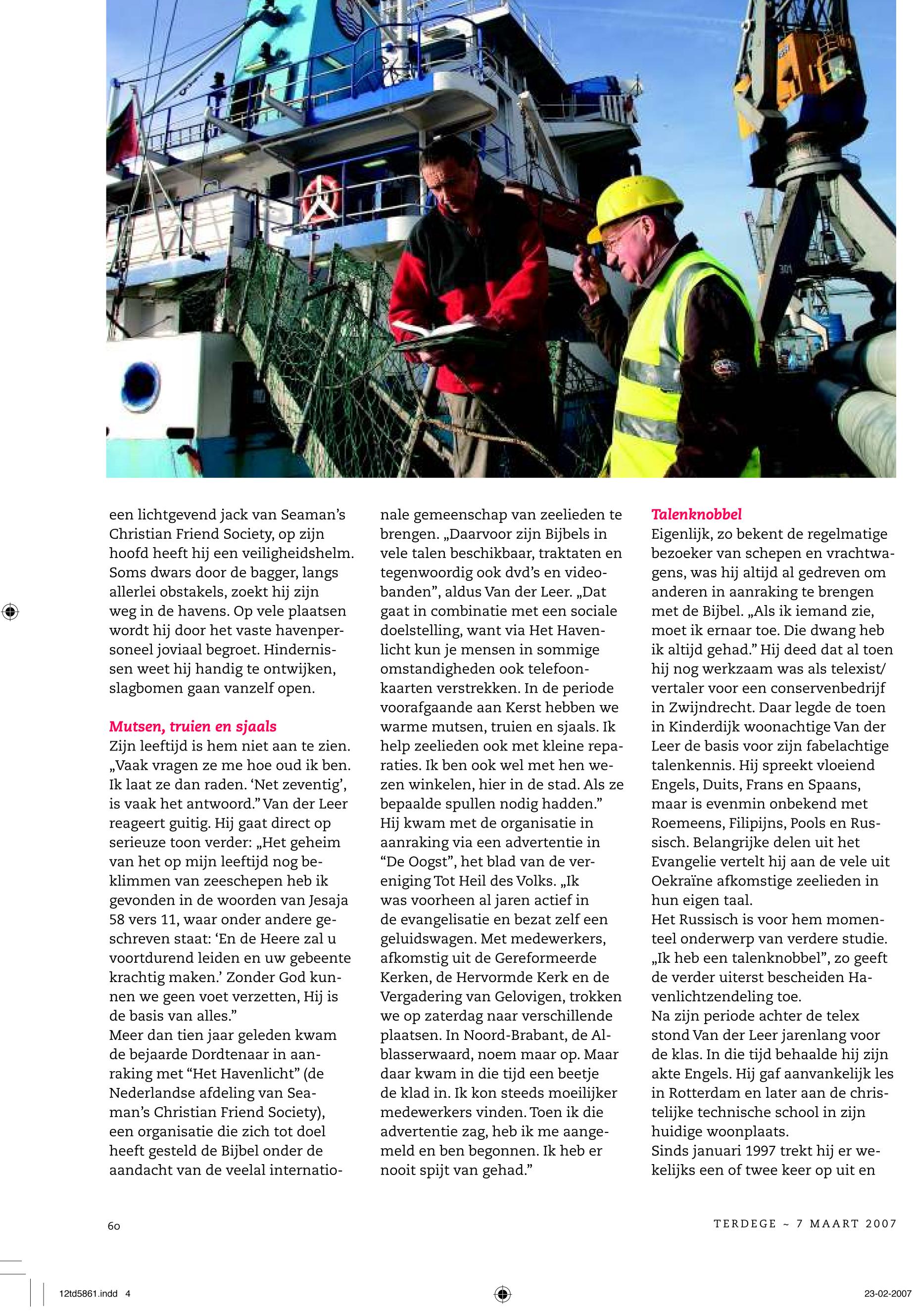 een lichtgevend jack van Seaman's Christian Friend Society, op zijn hoofd heeft hij een veiligheidshelm. Soms dwars door de bagger, langs allerlei obstakels, zoekt hij zijn weg in de havens. Op vele plaatsen wordt hij door het vaste havenpersoneel joviaal begroet. Hindernissen weet hij handig te ontwijken, slagbomen gaan vanzelf open.

Mutsen, truien en sjaals

Zijn leeftijd is hem niet aan te zien. „Vaak vragen ze me hoe oud ik ben. Ik laat ze dan raden. 'Net zeventig', is vaak het antwoord." Van der Leer reageert guitig. Hij gaat direct op serieuze toon verder: „Het geheim van het op mijn leeftijd nog beklimmen van zeeschepen heb ik gevonden in de woorden van Jesaja 58 vers 11, waar onder andere geschreven staat: 'En de Heere zal u voortdurend leiden en uw gebeente krachtig maken.' Zonder God kunnen we geen voet verzetten, Hij is de basis van alles."

Meer dan tien jaar geleden kwam de bejaarde Dordtenaar in aanraking met "Het Havenlicht" (de Nederlandse afdeling van Seaman's Christian Friend Society), een organisatie die zich tot doel heeft gesteld de Bijbel onder de aandacht van de veelal internationale gemeenschap van zeelieden te brengen. „Daarvoor zijn Bijbels in vele talen beschikbaar, traktaten en tegenwoordig ook dvd's en videobanden", aldus Van der Leer. „Dat gaat in combinatie met een sociale doelstelling, want via Het Havenlicht kun je mensen in sommige omstandigheden ook telefoonkaarten verstrekken. In de periode voorafgaande aan Kerst hebben we warme mutsen, truien en sjaals. Ik help zeelieden ook met kleine reparaties. Ik ben ook wel met hen wezen winkelen, hier in de stad. Als ze bepaalde spullen nodig hadden."

Hij kwam met de organisatie in aanraking via een advertentie in "De Oogst", het blad van de vereniging Tot Heil des Volks. „Ik was voorheen al jaren actief in de evangelisatie en bezat zelf een geluidswagen. Met medewerkers, afkomstig uit de Gereformeerde Kerken, de Hervormde Kerk en de Vergadering van Gelovigen, trokken we op zaterdag naar verschillende plaatsen. In Noord-Brabant, de Alblasserwaard, noem maar op. Maar daar kwam in die tijd een beetje de klad in. Ik kon steeds moeilijker medewerkers vinden. Toen ik die advertentie zag, heb ik me aangemeld en ben begonnen. Ik heb er nooit spijt van gehad."

Talenknobbel

Eigenlijk, zo bekent de regelmatige bezoeker van schepen en vrachtwagens, was hij altijd al gedreven om anderen in aanraking te brengen met de Bijbel. „Als ik iemand zie, moet ik ernaar toe. Die dwang heb ik altijd gehad." Hij deed dat al toen hij nog werkzaam was als telexist/vertaler voor een conservenbedrijf in Zwijndrecht. Daar legde de toen in Kinderdijk woonachtige Van der Leer de basis voor zijn fabelachtige talenkennis. Hij spreekt vloeiend Engels, Duits, Frans en Spaans, maar is evenmin onbekend met Roemeens, Filipijns, Pools en Russisch. Belangrijke delen uit het Evangelie vertelt hij aan de vele uit Oekraïne afkomstige zeelieden in hun eigen taal.

Het Russisch is voor hem momenteel onderwerp van verdere studie. „Ik heb een talenknobbel", zo geeft de verder uiterst bescheiden Havenlichtzendeling toe.

Na zijn periode achter de telex stond Van der Leer jarenlang voor de klas. In die tijd behaalde hij zijn akte Engels. Hij gaf aanvankelijk les in Rotterdam en later aan de christelijke technische school in zijn huidige woonplaats.

Sinds januari 1997 trekt hij er wekelijks een of twee keer op uit en

60

TERDEGE ~ 7 MAART 2007

12td5861.indd 4

23-02-2007